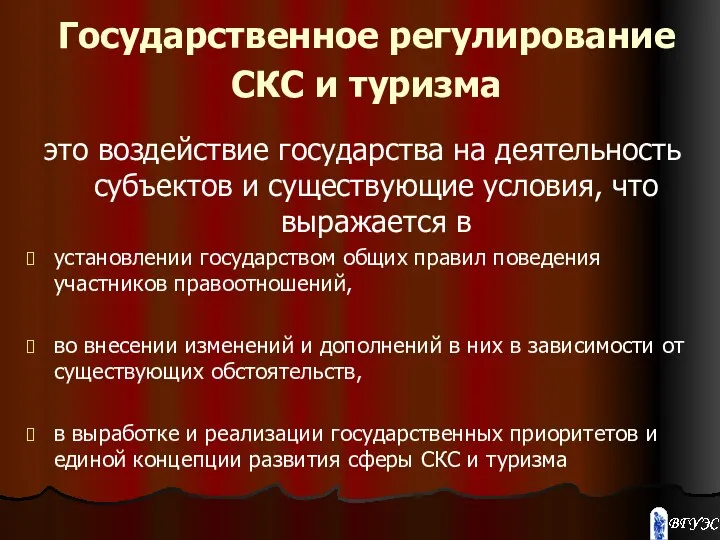 Государственное регулирование СКС и туризма

это воздействие государства на деятельность субъектов и существующие условия, что выражается в

установлении государством общих правил поведения участников правоотношений,

во внесении изменений и дополнений в них в зависимости от существующих обстоятельств,

в выработке и реализации государственных приоритетов и единой концепции развития сферы СКС и туризма

ВГУЭС